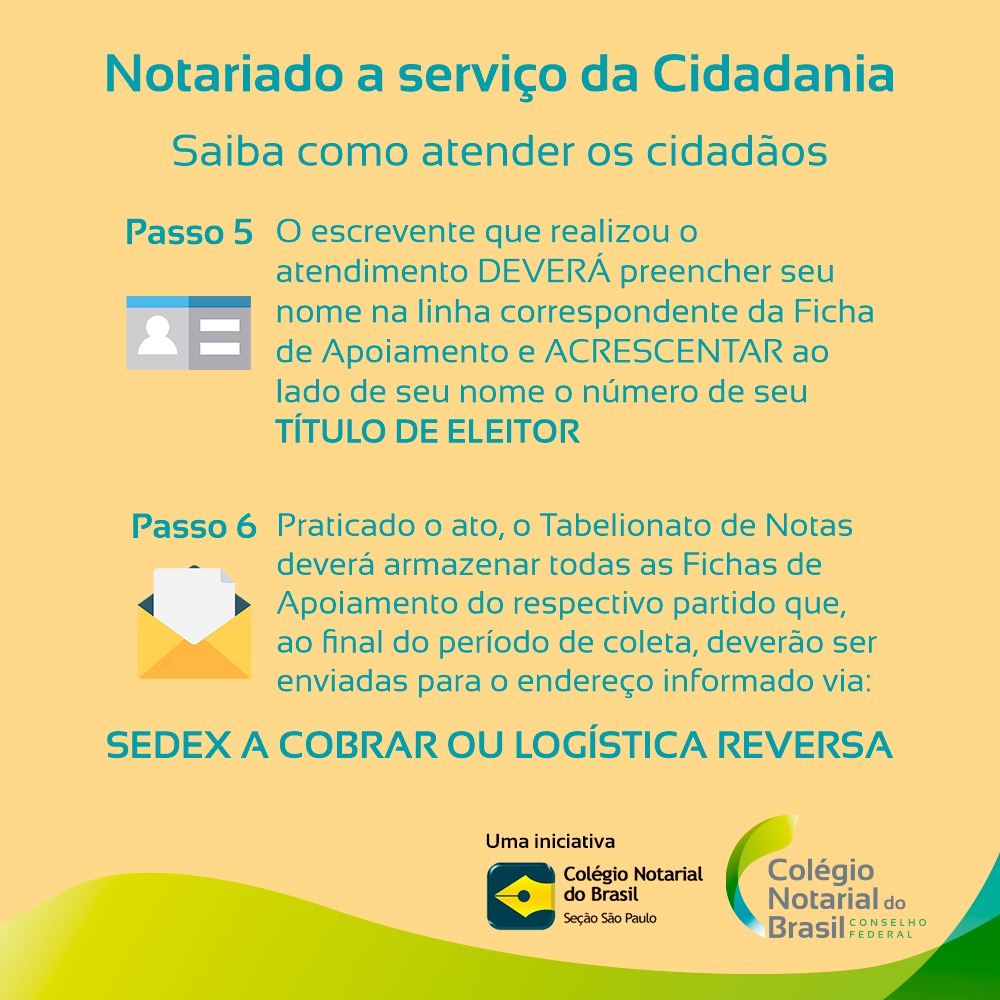 Notariado a serviço da Cidadania

Saiba como atender os cidadãos

Passo 5 O escrevente que realizou o atendimento DEVERÁ preencher seu nome na linha correspondente da Ficha de Apoiamento e ACRESCENTAR ao lado de seu nome o número de seu TÍTULO DE ELEITOR

Passo 6 Praticado o ato, o Tabelionato de Notas deverá armazenar todas as Fichas de Apoiamento do respectivo partido que, ao final do período de coleta, deverão ser enviadas para o endereço informado via:

SEDEX A COBRAR OU LOGÍSTICA REVERSA

Uma iniciativa

Colégio Notarial do Brasil
Seção São Paulo

Colégio Notarial do Brasil CONSELHO FEDERAL